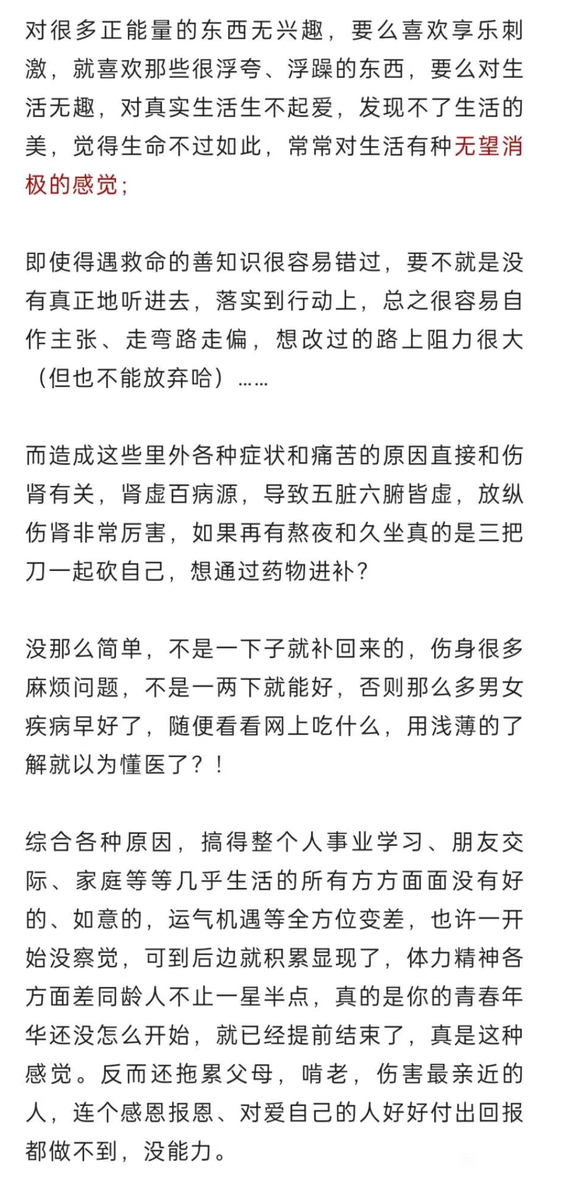 对很多正能量的东西无兴趣，要么喜欢享乐刺激，就喜欢那些很浮夸、浮躁的东西，要么对生活无趣，对真实生活生不起爱，发现不了生活的美，觉得生命不过如此，常常对生活有种无望消极的感觉；

即使得遇救命的善知识很容易错过，要不就是没有真正地听进去，落实到行动上，总之很容易自作主张、走弯路走偏，想改过的路上阻力很大（但也不能放弃哈）……

而造成这些里外各种症状和痛苦的原因直接和伤肾有关，肾虚百病源，导致五脏六腑皆虚，放纵伤肾非常厉害，如果再有熬夜和久坐真的是三把刀一起砍自己，想通过药物进补？

没那么简单，不是一下子就补回来的，伤身很多麻烦问题，不是一两下就能好，否则那么多男女疾病早好了，随便看看网上吃什么，用浅薄的了解就以为懂医了？！

综合各种原因，搞得整个人事业学习、朋友交际、家庭等等几乎生活的所有方方面面没有好的、如意的，运气机遇等全方位变差，也许一开始没察觉，可到后边就积累显现了，体力精神各方面差同龄人不止一星半点，真的是你的青春年华还没怎么开始，就已经提前结束了，真是这种感觉。反而还拖累父母，啃老，伤害最亲近的人，连个感恩报恩、对爱自己的人好好付出回报都做不到，没能力。